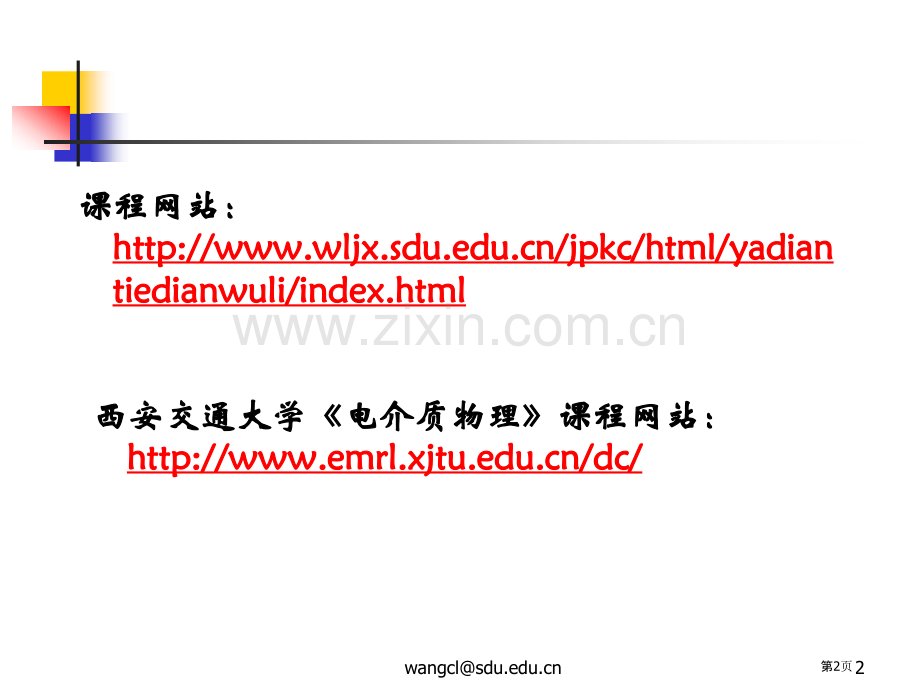 课程网站：
http://www.wljx.sdu.edu.cn/jpkc/html/yadiantiedianwuli/index.html

www.zixin.com.cn

西安交通大学《电介质物理》课程网站：
http://www.emrl.xjtu.edu.cn/dc/

wangcl@sdu.edu.cn

第2页 2